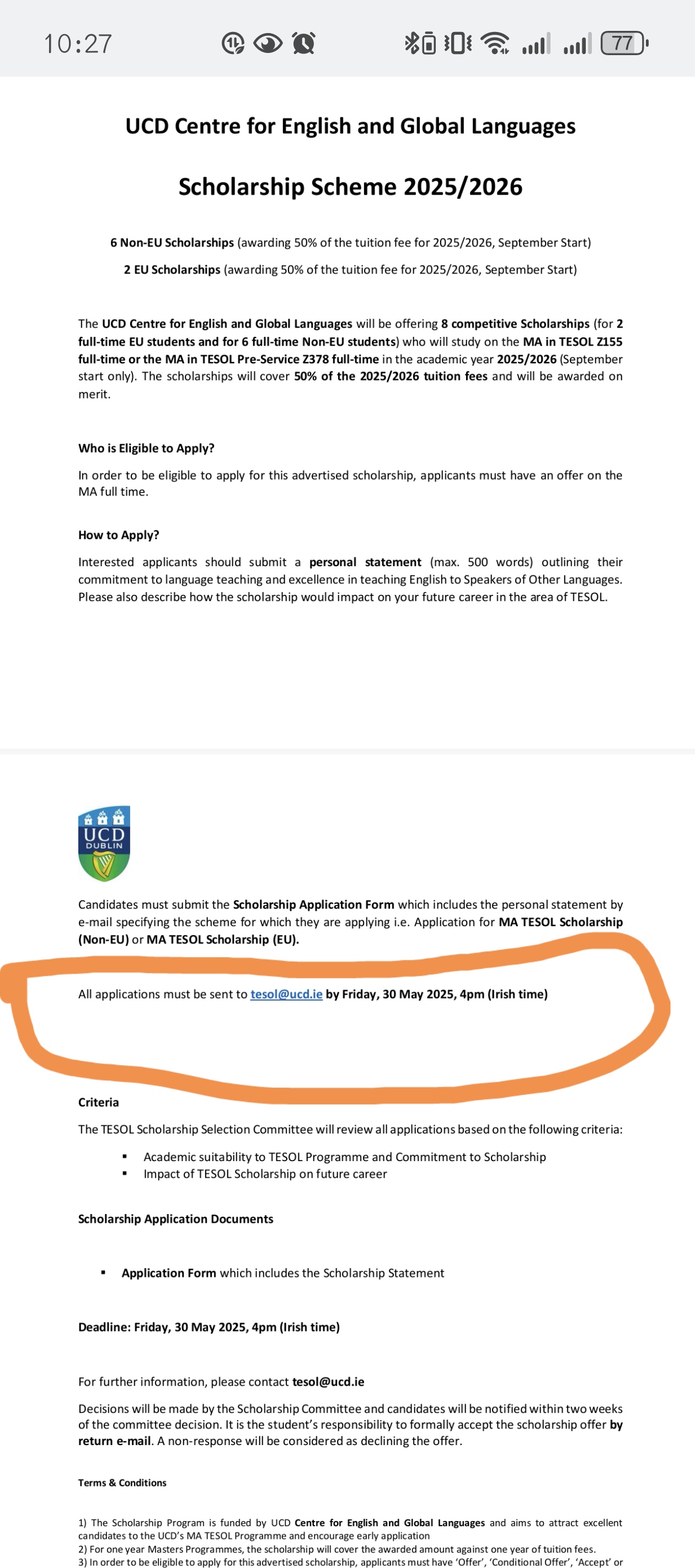 10:27

77

UCD Centre for English and Global Languages

Scholarship Scheme 2025/2026

6 Non-EU Scholarships (awarding 50% of the tuition fee for 2025/2026, September Start)

2 EU Scholarships (awarding 50% of the tuition fee for 2025/2026, September Start)

The UCD Centre for English and Global Languages will be offering 8 competitive Scholarships (for 2 full-time EU students and for 6 full-time Non-EU students) who will study on the MA in TESOL Z155 full-time or the MA in TESOL Pre-Service Z378 full-time in the academic year 2025/2026 (September start only). The scholarships will cover 50% of the 2025/2026 tuition fees and will be awarded on merit.

Who is Eligible to Apply?

In order to be eligible to apply for this advertised scholarship, applicants must have an offer on the MA full time.

How to Apply?

Interested applicants should submit a personal statement (max. 500 words) outlining their commitment to language teaching and excellence in teaching English to Speakers of Other Languages. Please also describe how the scholarship would impact on your future career in the area of TESOL.

UCD DUBLIN

Candidates must submit the Scholarship Application Form which includes the personal statement by e-mail specifying the scheme for which they are applying i.e. Application for MA TESOL Scholarship (Non-EU) or MA TESOL Scholarship (EU).

All applications must be sent to tesol@ucd.ie by Friday, 30 May 2025, 4pm (Irish time)

Criteria

The TESOL Scholarship Selection Committee will review all applications based on the following criteria:

▪ Academic suitability to TESOL Programme and Commitment to Scholarship
▪ Impact of TESOL Scholarship on future career

Scholarship Application Documents

▪ Application Form which includes the Scholarship Statement

Deadline: Friday, 30 May 2025, 4pm (Irish time)

For further information, please contact tesol@ucd.ie

Decisions will be made by the Scholarship Committee and candidates will be notified within two weeks of the committee decision. It is the student's responsibility to formally accept the scholarship offer by return e-mail. A non-response will be considered as declining the offer.

Terms & Conditions

1) The Scholarship Program is funded by UCD Centre for English and Global Languages and aims to attract excellent candidates to the UCD's MA TESOL Programme and encourage early application
2) For one year Masters Programmes, the scholarship will cover the awarded amount against one year of tuition fees.
3) In order to be eligible to apply for this advertised scholarship, applicants must have 'Offer', 'Conditional Offer', 'Accept' or